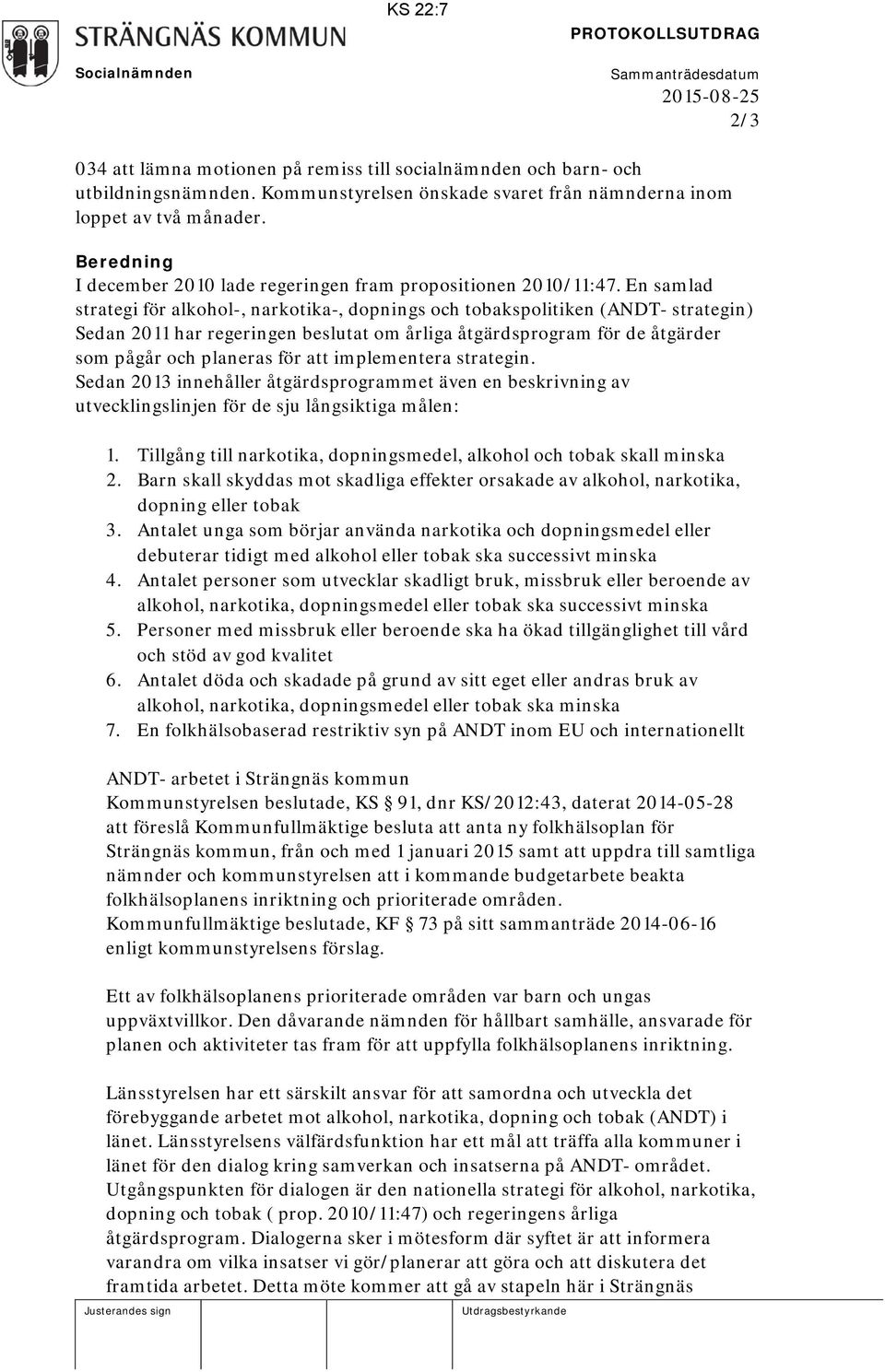 STRÄNGNÄS KOMMUN

KS 22:7

PROTOKOLLSUTDRAG

Socialnämnden

Sammanträdesdatum
2015-08-25

2/3

034 att lämna motionen på remiss till socialnämnden och barn- och utbildningsnämnden. Kommunstyrelsen önskade svaret från nämnderna inom loppet av två månader.

Beredning
I december 2010 lade regeringen fram propositionen 2010/11:47. En samlad strategi för alkohol-, narkotika-, dopnings och tobakspolitiken (ANDT- strategin) Sedan 2011 har regeringen beslutat om årliga åtgärdsprogram för de åtgärder som pågår och planeras för att implementera strategin.
Sedan 2013 innehåller åtgärdsprogrammet även en beskrivning av utvecklingslinjen för de sju långsiktiga målen:

1. Tillgång till narkotika, dopningsmedel, alkohol och tobak skall minska
2. Barn skall skyddas mot skadliga effekter orsakade av alkohol, narkotika, dopning eller tobak
3. Antalet unga som börjar använda narkotika och dopningsmedel eller debuterar tidigt med alkohol eller tobak ska successivt minska
4. Antalet personer som utvecklar skadligt bruk, missbruk eller beroende av alkohol, narkotika, dopningsmedel eller tobak ska successivt minska
5. Personer med missbruk eller beroende ska ha ökad tillgänglighet till vård och stöd av god kvalitet
6. Antalet döda och skadade på grund av sitt eget eller andras bruk av alkohol, narkotika, dopningsmedel eller tobak ska minska
7. En folkhälsobaserad restriktiv syn på ANDT inom EU och internationellt

ANDT- arbetet i Strängnäs kommun
Kommunstyrelsen beslutade, KS § 91, dnr KS/2012:43, daterat 2014-05-28 att föreslå Kommunfullmäktige besluta att anta ny folkhälsoplan för Strängnäs kommun, från och med 1 januari 2015 samt att uppdra till samtliga nämnder och kommunstyrelsen att i kommande budgetarbete beakta folkhälsoplanens inriktning och prioriterade områden.
Kommunfullmäktige beslutade, KF § 73 på sitt sammanträde 2014-06-16 enligt kommunstyrelsens förslag.

Ett av folkhälsoplanens prioriterade områden var barn och ungas uppväxtvillkor. Den dåvarande nämnden för hållbart samhälle, ansvarade för planen och aktiviteter tas fram för att uppfylla folkhälsoplanens inriktning.

Länsstyrelsen har ett särskilt ansvar för att samordna och utveckla det förebyggande arbetet mot alkohol, narkotika, dopning och tobak (ANDT) i länet. Länsstyrelsens välfärdsfunktion har ett mål att träffa alla kommuner i länet för den dialog kring samverkan och insatserna på ANDT- området. Utgångspunkten för dialogen är den nationella strategi för alkohol, narkotika, dopning och tobak ( prop. 2010/11:47) och regeringens årliga åtgärdsprogram. Dialogerna sker i mötesform där syftet är att informera varandra om vilka insatser vi gör/planerar att göra och att diskutera det framtida arbetet. Detta möte kommer att gå av stapeln här i Strängnäs

Justerandes sign

Utdragsbestyrkande